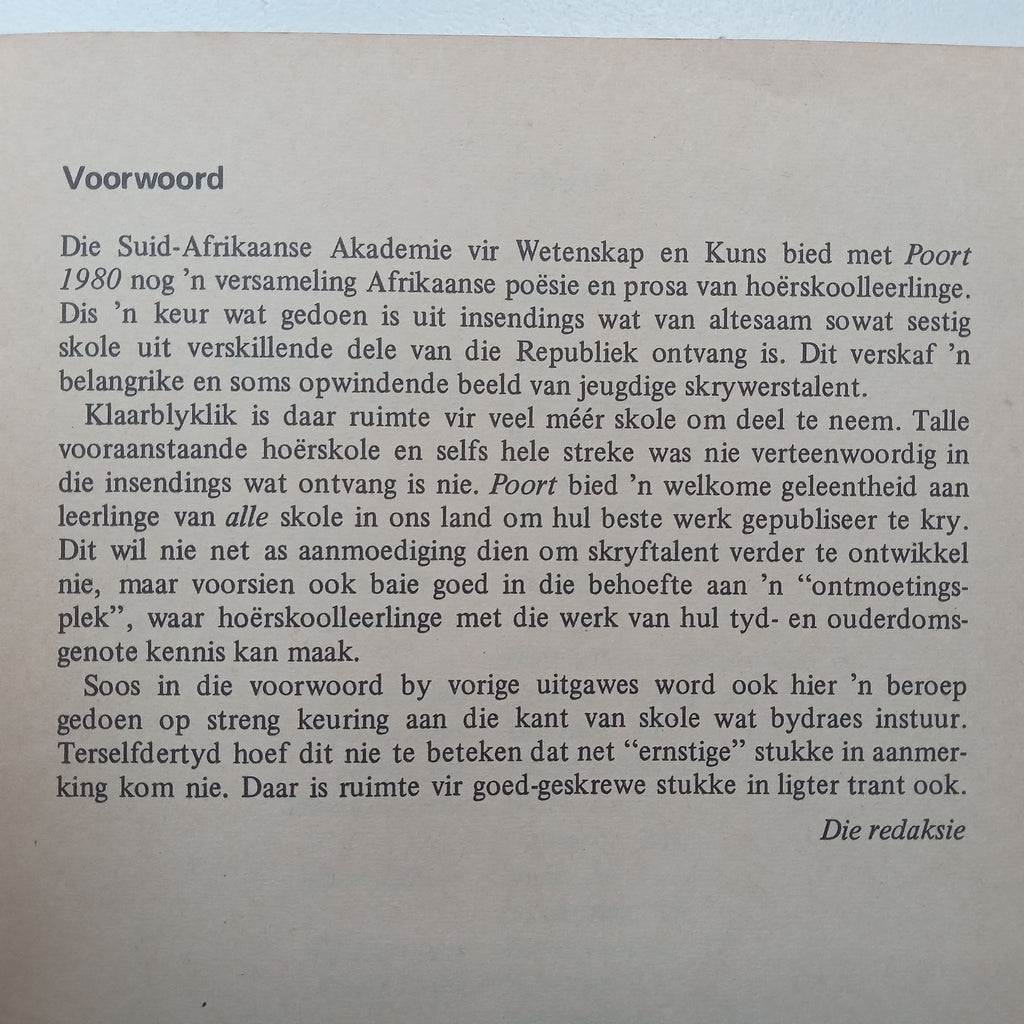 Voorwoord

Die Suid-Afrikaanse Akademie vir Wetenskap en Kuns bied met Poort 1980 nog 'n versameling Afrikaanse poësie en prosa van hoërskoolleerlinge. Dis 'n keur wat gedoen is uit insendings wat van altesaam sowat sestig skole uit verskillende dele van die Republiek ontvang is. Dit verskaf 'n belangrike en soms opwindende beeld van jeugdige skrywerstalent.

Klaarblyklik is daar ruimte vir veel méér skole om deel te neem. Talle vooraanstaande hoërskole en selfs hele streke was nie verteenwoordig in die insendings wat ontvang is nie. Poort bied 'n welkome geleentheid aan leerlinge van alle skole in ons land om hul beste werk gepubliseer te kry. Dit wil nie net as aanmoediging dien om skryftalent verder te ontwikkel nie, maar voorsien ook baie goed in die behoefte aan 'n "ontmoetingsplek", waar hoërskoolleerlinge met die werk van hul tyd- en ouderdomsgenote kennis kan maak.

Soos in die voorwoord by vorige uitgawes word ook hier 'n beroep gedoen op streng keuring aan die kant van skole wat bydraes instuur. Terselfdertyd hoef dit nie te beteken dat net "ernstige" stukke in aanmerking kom nie. Daar is ruimte vir goed-geskrewe stukke in ligter trant ook.

Die redaksie